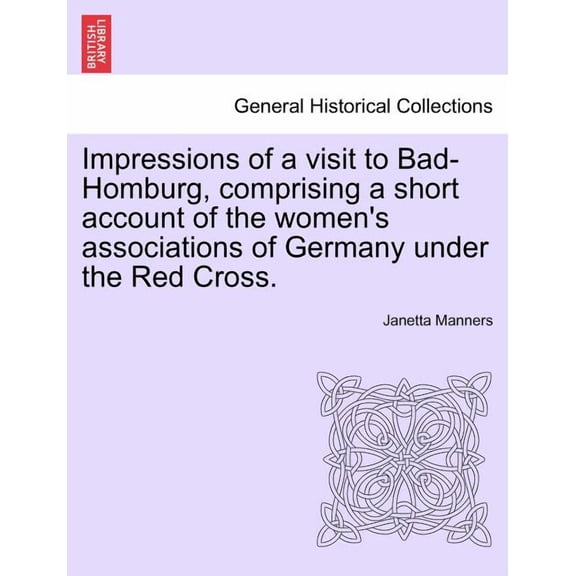 BRITISH LIBRARY

General Historical Collections

Impressions of a visit to Bad-Homburg, comprising a short account of the women's associations of Germany under the Red Cross.

Janetta Manners